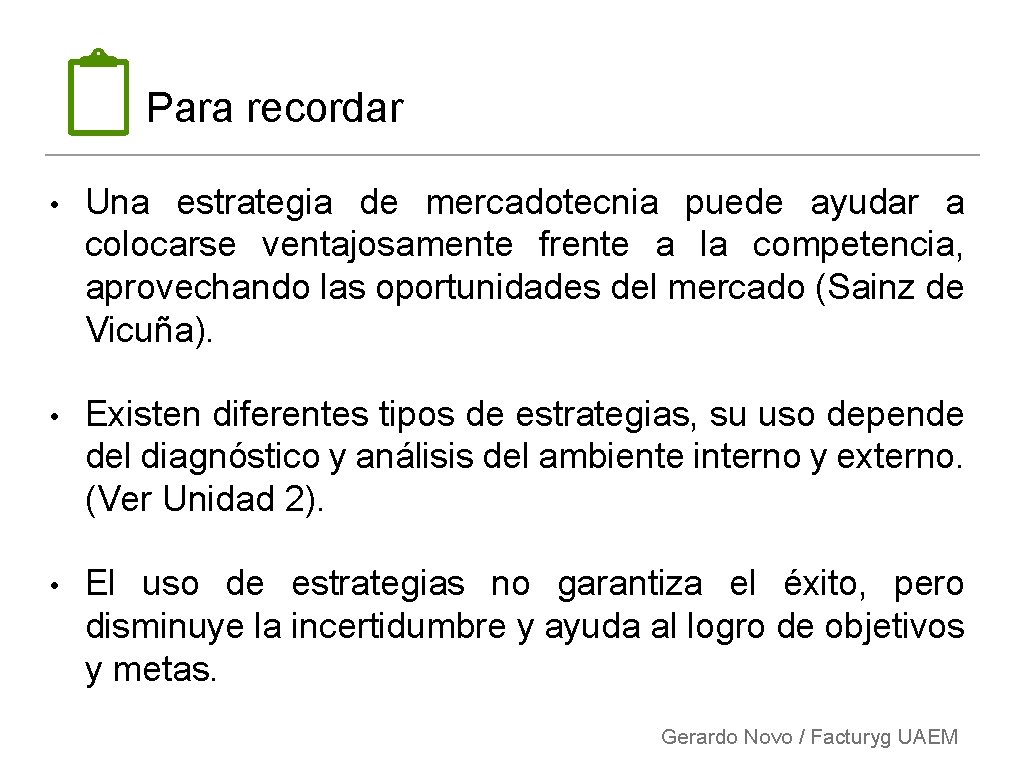 Para recordar

• Una estrategia de mercadotecnia puede ayudar a colocarse ventajosamente frente a la competencia, aprovechando las oportunidades del mercado (Sainz de Vicuña).

• Existen diferentes tipos de estrategias, su uso depende del diagnóstico y análisis del ambiente interno y externo. (Ver Unidad 2).

• El uso de estrategias no garantiza el éxito, pero disminuye la incertidumbre y ayuda al logro de objetivos y metas.

Gerardo Novo / Facturyg UAEM